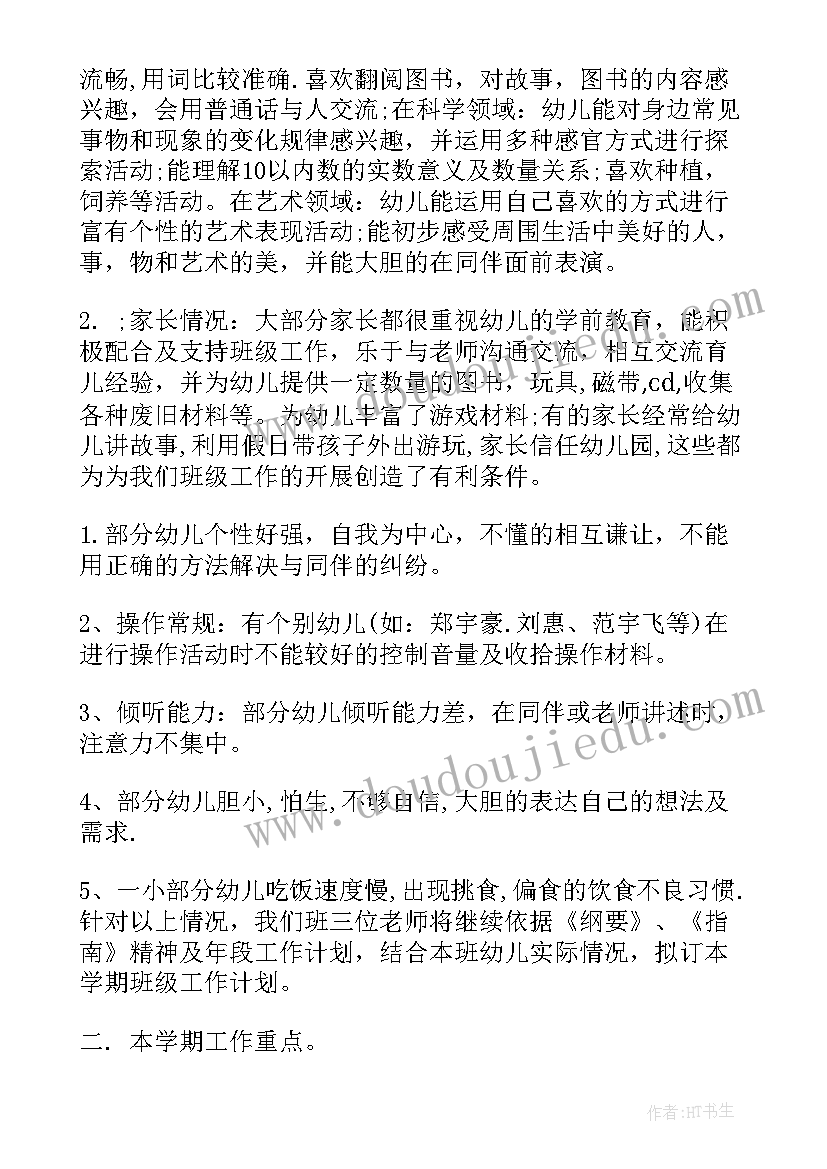 流畅,用词比较准确.喜欢翻阅图书，对故事，图书的内容感兴趣，会用普通话与人交流;在科学领域：幼儿能对身边常见事物和现象的变化规律感兴趣，并运用多种感官方式进行探索活动;能理解10以内数的实数意义及数量关系;喜欢种植，饲养等活动。在艺术领域：幼儿能运用自己喜欢的方式进行富有个性的艺术表现活动;能初步感受周围生活中美好的人，事，物和艺术的美，并能大胆的在同伴面前表演。

2. ;家长情况：大部分家长都很重视幼儿的学前教育，能积极配合及支持班级工作，乐于与老师沟通交流，相互交流育儿经验，并为幼儿提供一定数量的图书，玩具，磁带,cd,收集各种废旧材料等。为幼儿丰富了游戏材料;有的家长经常给幼儿讲故事,利用假日带孩子外出游玩,家长信任幼儿园,这些都为为我们班级工作的开展创造了有利条件。

1.部分幼儿个性好强，自我为中心，不懂的相互谦让，不能用正确的方法解决与同伴的纠纷。

2、操作常规：有个别幼儿(如：郑宇豪.刘惠、范宇飞等)在进行操作活动时不能较好的控制音量及收拾操作材料。

3、倾听能力：部分幼儿倾听能力差，在同伴或老师讲述时，注意力不集中。

4、部分幼儿胆小,怕生,不够自信,大胆的表达自己的想法及需求.

5、一小部分幼儿吃饭速度慢,出现挑食,偏食的饮食不良习惯.针对以上情况，我们班三位老师将继续依据《纲要》、《指南》精神及年段工作计划，结合本班幼儿实际情况，拟订本学期班级工作计划。

二. 本学期工作重点。

www.doudoujiedu.com

作者:HT书生